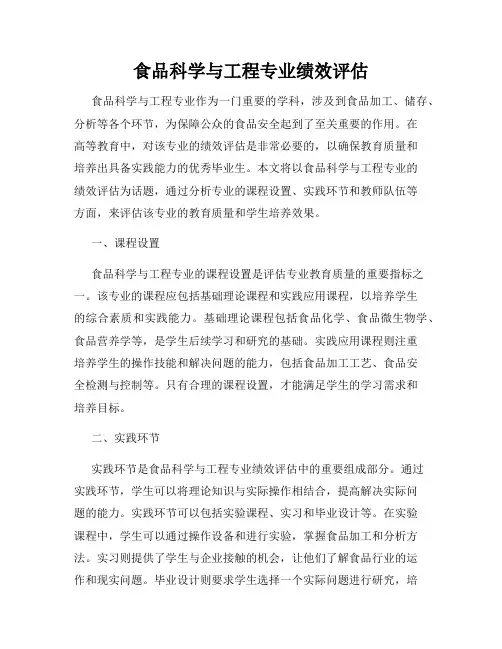 食品科学与工程专业绩效评估

食品科学与工程专业作为一门重要的学科，涉及到食品加工、储存、分析等各个环节，为保障公众的食品安全起到了至关重要的作用。在高等教育中，对该专业的绩效评估是非常必要的，以确保教育质量和培养出具备实践能力的优秀毕业生。本文将以食品科学与工程专业的绩效评估为话题，通过分析专业的课程设置、实践环节和教师队伍等方面，来评估该专业的教育质量和学生培养效果。

一、课程设置

食品科学与工程专业的课程设置是评估专业教育质量的重要指标之一。该专业的课程应包括基础理论课程和实践应用课程，以培养学生的综合素质和实践能力。基础理论课程包括食品化学、食品微生物学、食品营养学等，是学生后续学习和研究的基础。实践应用课程则注重培养学生的操作技能和解决问题的能力，包括食品加工工艺、食品安全检测与控制等。只有合理的课程设置，才能满足学生的学习需求和培养目标。

二、实践环节

实践环节是食品科学与工程专业绩效评估中的重要组成部分。通过实践环节，学生可以将理论知识与实际操作相结合，提高解决实际问题的能力。实践环节可以包括实验课程、实习和毕业设计等。在实验课程中，学生可以通过操作设备和进行实验，掌握食品加工和分析方法。实习则提供了学生与企业接触的机会，让他们了解食品行业的运作和现实问题。毕业设计则要求学生选择一个实际问题进行研究，培